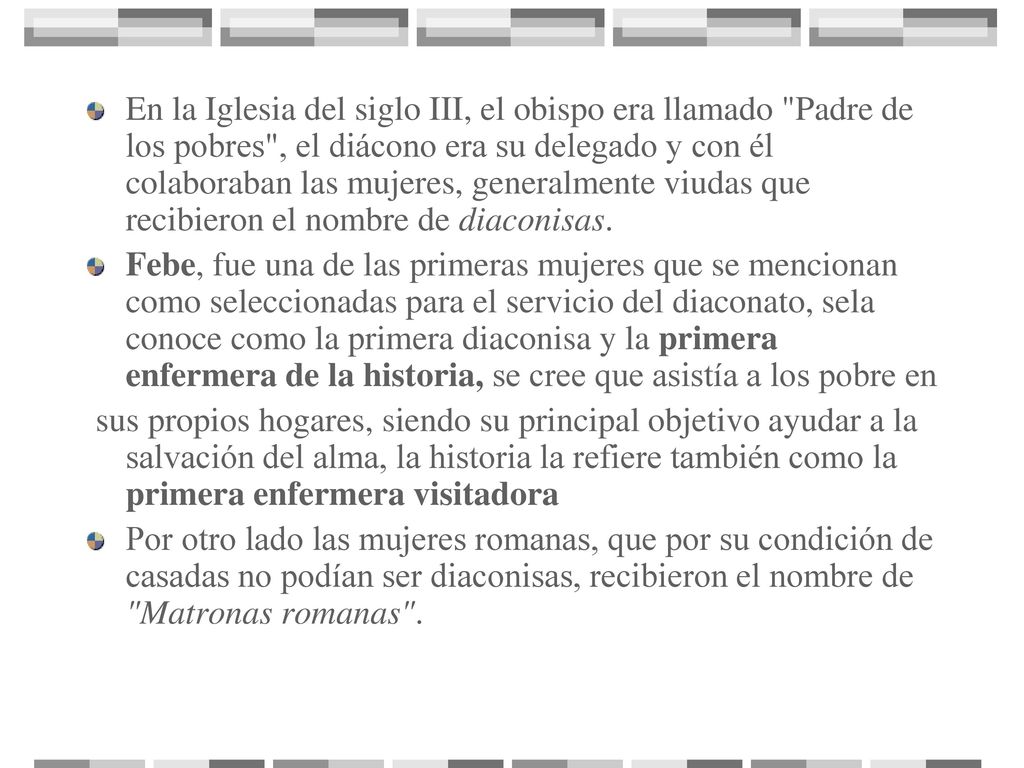 En la Iglesia del siglo III, el obispo era llamado "Padre de los pobres", el diácono era su delegado y con él colaboraban las mujeres, generalmente viudas que recibieron el nombre de diaconisas.

Febe, fue una de las primeras mujeres que se mencionan como seleccionadas para el servicio del diaconato, sela conoce como la primera diaconisa y la primera enfermera de la historia, se cree que asistía a los pobre en

sus propios hogares, siendo su principal objetivo ayudar a la salvación del alma, la historia la refiere también como la primera enfermera visitadora

Por otro lado las mujeres romanas, que por su condición de casadas no podían ser diaconisas, recibieron el nombre de "Matronas romanas".